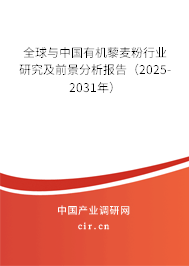 全球与中国有机藜麦粉行业研究及前景分析报告（2025-2031年）

中国产业调研网
cir.cn